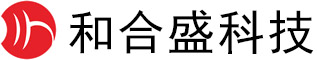 和合盛科技